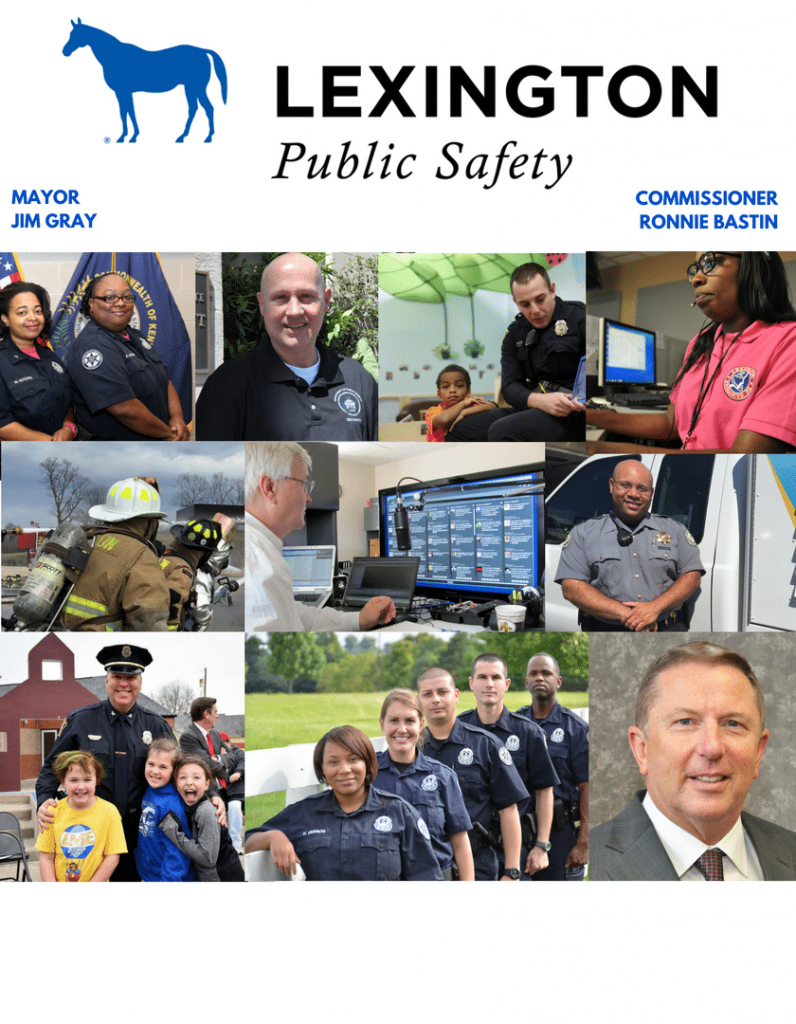 LEXINGTON
Public Safety

MAYOR
JIM GRAY

COMMISSIONER
RONNIE BASTIN